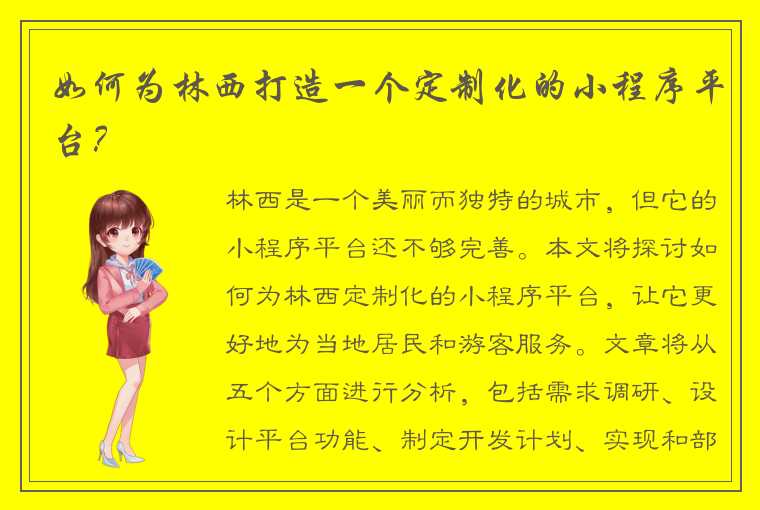 如何为林西打造一个定制化的小程序平台？

林西是一个美丽而独特的城市，但它的小程序平台还不够完善。本文将探讨如何为林西定制化的小程序平台，让它更好地为当地居民和游客服务。文章将从五个方面进行分析，包括需求调研、设计平台功能、制定开发计划、实现和部